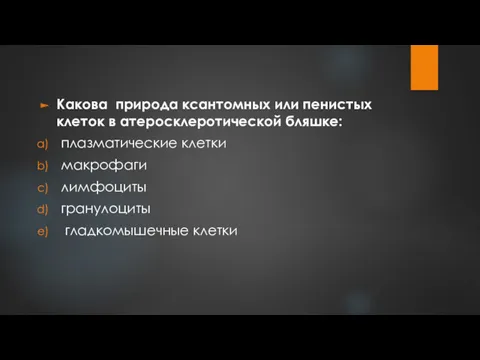 Какова природа ксантомных или пенистых клеток в атеросклеротической бляшке:

a) плазматические клетки
b) макрофаги
c) лимфоциты
d) гранулоциты
e) гладкомышечные клетки